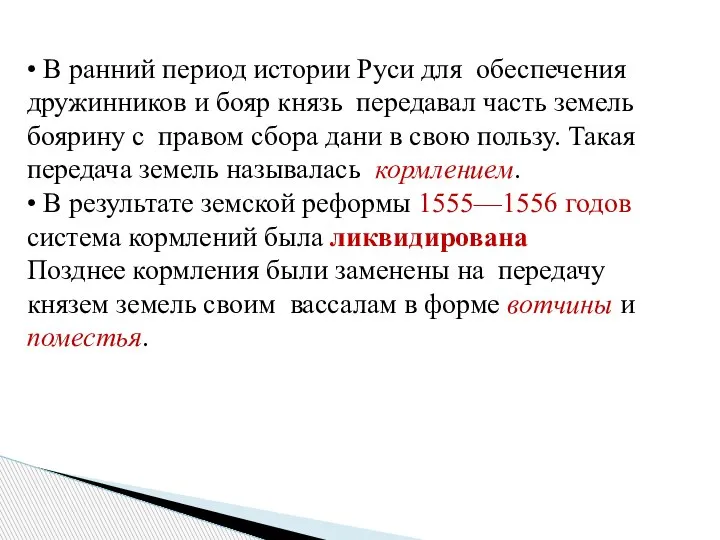 • В ранний период истории Руси для обеспечения дружинников и бояр князь передавал часть земель боярину с правом сбора дани в свою пользу. Такая передача земель называлась кормлением.
• В результате земской реформы 1555—1556 годов система кормлений была ликвидирована
Позднее кормления были заменены на передачу князем земель своим вассалам в форме вотчины и поместья.